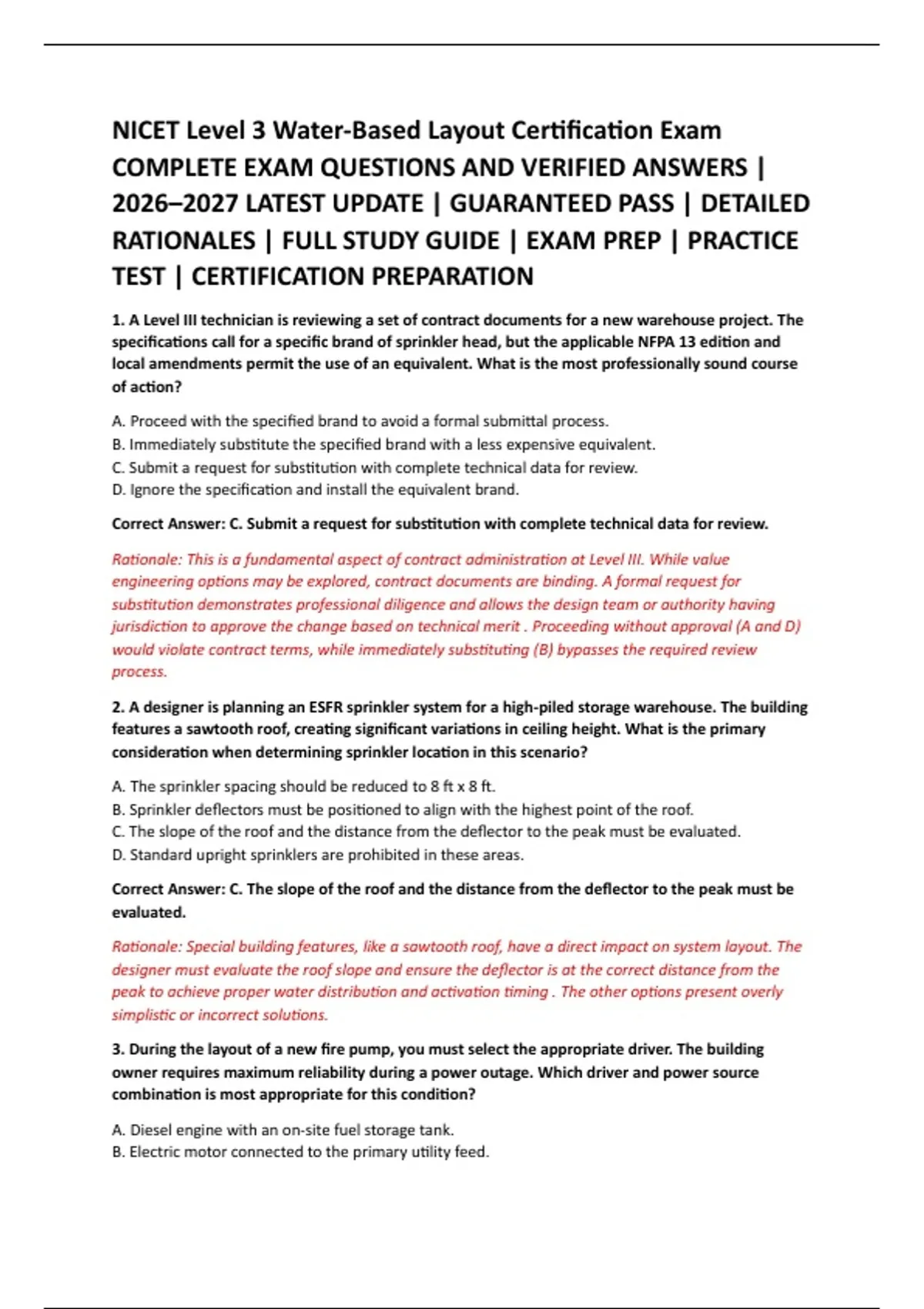 NICET Level 3 Water-Based Layout Certification Exam COMPLETE EXAM QUESTIONS AND VERIFIED ANSWERS | 2026–2027 LATEST UPDATE | GUARANTEED PASS | DETAILED RATIONALES | FULL STUDY GUIDE | EXAM PREP | PRACTICE TEST | CERTIFICATION PREPARATION

1. A Level III technician is reviewing a set of contract documents for a new warehouse project. The specifications call for a specific brand of sprinkler head, but the applicable NFPA 13 edition and local amendments permit the use of an equivalent. What is the most professionally sound course of action?

A. Proceed with the specified brand to avoid a formal submittal process.
B. Immediately substitute the specified brand with a less expensive equivalent.
C. Submit a request for substitution with complete technical data for review.
D. Ignore the specification and install the equivalent brand.

Correct Answer: C. Submit a request for substitution with complete technical data for review.

Rationale: This is a fundamental aspect of contract administration at Level III. While value engineering options may be explored, contract documents are binding. A formal request for substitution demonstrates professional diligence and allows the design team or authority having jurisdiction to approve the change based on technical merit . Proceeding without approval (A and D) would violate contract terms, while immediately substituting (B) bypasses the required review process.

2. A designer is planning an ESFR sprinkler system for a high-piled storage warehouse. The building features a sawtooth roof, creating significant variations in ceiling height. What is the primary consideration when determining sprinkler location in this scenario?

A. The sprinkler spacing should be reduced to 8 ft x 8 ft.
B. Sprinkler deflectors must be positioned to align with the highest point of the roof.
C. The slope of the roof and the distance from the deflector to the peak must be evaluated.
D. Standard upright sprinklers are prohibited in these areas.

Correct Answer: C. The slope of the roof and the distance from the deflector to the peak must be evaluated.

Rationale: Special building features, like a sawtooth roof, have a direct impact on system layout. The designer must evaluate the roof slope and ensure the deflector is at the correct distance from the peak to achieve proper water distribution and activation timing . The other options present overly simplistic or incorrect solutions.

3. During the layout of a new fire pump, you must select the appropriate driver. The building owner requires maximum reliability during a power outage. Which driver and power source combination is most appropriate for this condition?

A. Diesel engine with an on-site fuel storage tank.
B. Electric motor connected to the primary utility feed.